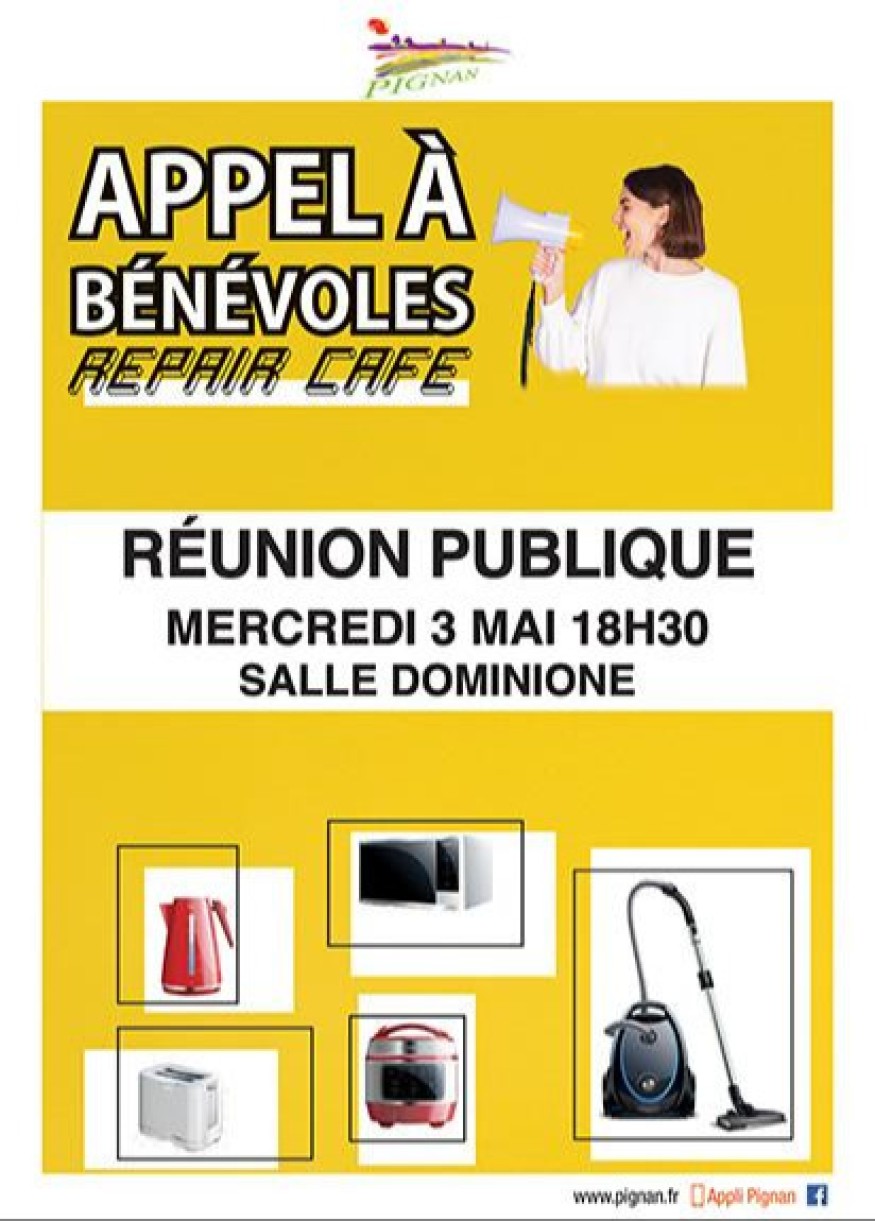 PIGNAN

APPEL À BÉNÉVOLES

REPAIR CAFE

RÉUNION PUBLIQUE

MERCREDI 3 MAI 18H30

SALLE DOMINIONE

www.pignan.fr Appli Pignan